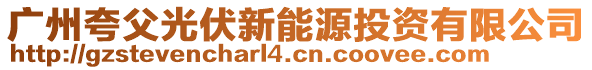 广州夸父光伏新能源投资有限公司
http://gzstevencharl4.cn.coovee.com